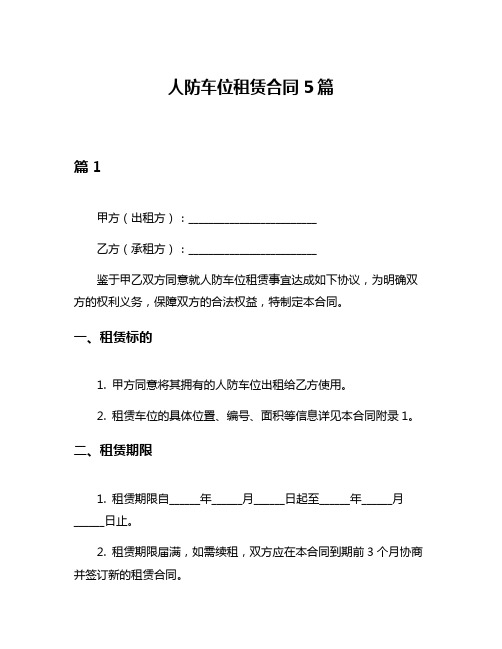 人防车位租赁合同 5 篇

篇 1

甲方（出租方）：________________________

乙方（承租方）：________________________

鉴于甲乙双方同意就人防车位租赁事宜达成如下协议，为明确双方的权利义务，保障双方的合法权益，特制定本合同。

一、租赁标的

1. 甲方同意将其拥有的人防车位出租给乙方使用。

2. 租赁车位的具体位置、编号、面积等信息详见本合同附录 1。

二、租赁期限

1. 租赁期限自______年______月______日起至______年______月______日止。

2. 租赁期限届满，如需续租，双方应在本合同到期前 3 个月协商并签订新的租赁合同。